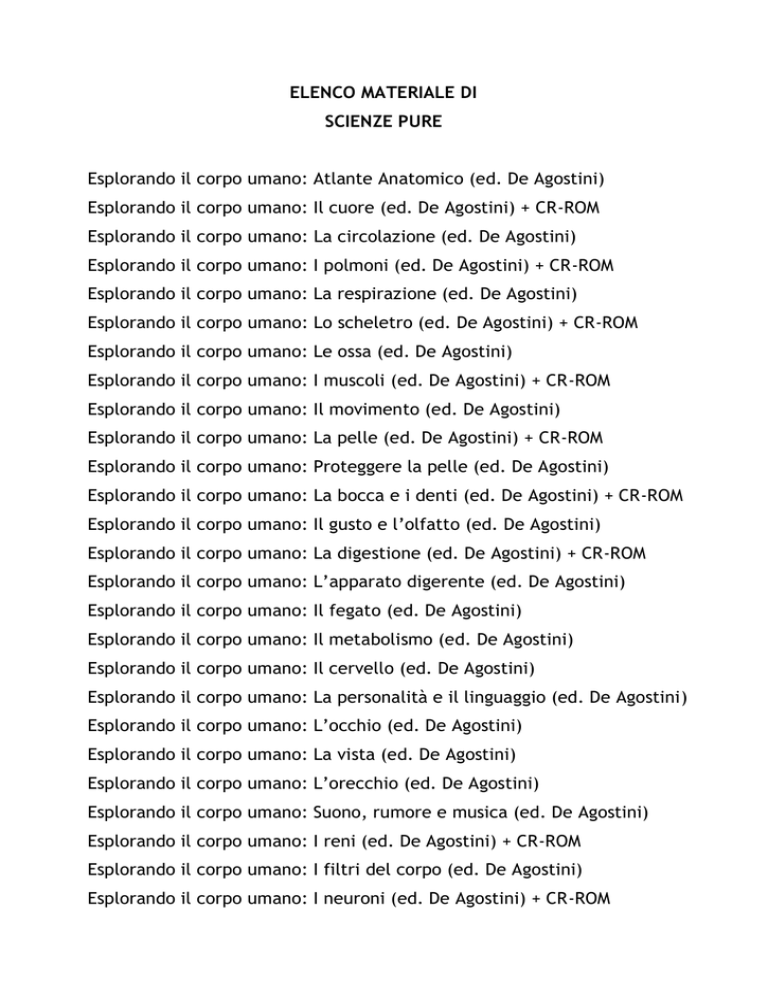 ELENCO MATERIALE DI
SCIENZE PURE

Esplorando il corpo umano: Atlante Anatomico (ed. De Agostini)
Esplorando il corpo umano: Il cuore (ed. De Agostini) + CR-ROM
Esplorando il corpo umano: La circolazione (ed. De Agostini)
Esplorando il corpo umano: I polmoni (ed. De Agostini) + CR-ROM
Esplorando il corpo umano: La respirazione (ed. De Agostini)
Esplorando il corpo umano: Lo scheletro (ed. De Agostini) + CR-ROM
Esplorando il corpo umano: Le ossa (ed. De Agostini)
Esplorando il corpo umano: I muscoli (ed. De Agostini) + CR-ROM
Esplorando il corpo umano: Il movimento (ed. De Agostini)
Esplorando il corpo umano: La pelle (ed. De Agostini) + CR-ROM
Esplorando il corpo umano: Proteggere la pelle (ed. De Agostini)
Esplorando il corpo umano: La bocca e i denti (ed. De Agostini) + CR-ROM
Esplorando il corpo umano: Il gusto e l'olfatto (ed. De Agostini)
Esplorando il corpo umano: La digestione (ed. De Agostini) + CR-ROM
Esplorando il corpo umano: L'apparato digerente (ed. De Agostini)
Esplorando il corpo umano: Il fegato (ed. De Agostini)
Esplorando il corpo umano: Il metabolismo (ed. De Agostini)
Esplorando il corpo umano: Il cervello (ed. De Agostini)
Esplorando il corpo umano: La personalità e il linguaggio (ed. De Agostini)
Esplorando il corpo umano: L'occhio (ed. De Agostini)
Esplorando il corpo umano: La vista (ed. De Agostini)
Esplorando il corpo umano: L'orecchio (ed. De Agostini)
Esplorando il corpo umano: Suono, rumore e musica (ed. De Agostini)
Esplorando il corpo umano: I reni (ed. De Agostini) + CR-ROM
Esplorando il corpo umano: I filtri del corpo (ed. De Agostini)
Esplorando il corpo umano: I neuroni (ed. De Agostini) + CR-ROM